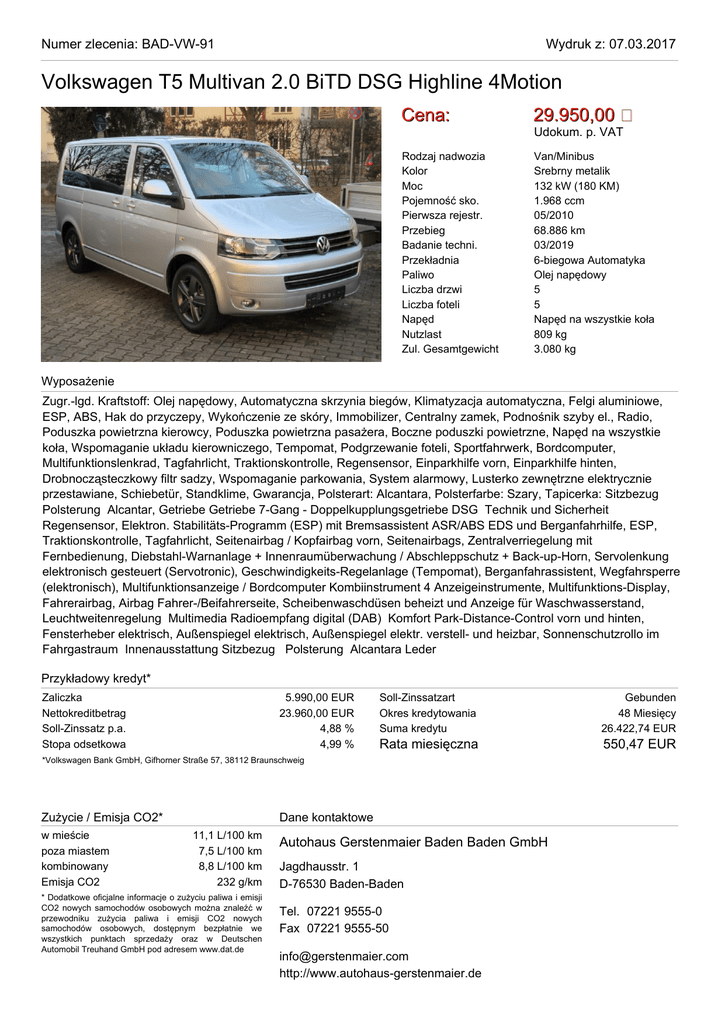 Numer zlecenia: BAD-VW-91

Wydruk z: 07.03.2017

Volkswagen T5 Multivan 2.0 BiTD DSG Highline 4Motion

Cena: 29.950,00 □
Udokum. p. VAT

| | |
|---|---|
| Rodzaj nadwozia | Van/Minibus |
| Kolor | Srebrny metalik |
| Moc | 132 kW (180 KM) |
| Pojemność sko. | 1.968 ccm |
| Pierwsza rejestr. | 05/2010 |
| Przebieg | 68.886 km |
| Badanie techni. | 03/2019 |
| Przekładnia | 6-biegowa Automatyka |
| Paliwo | Olej napędowy |
| Liczba drzwi | 5 |
| Liczba foteli | 5 |
| Napęd | Napęd na wszystkie koła |
| Nutzlast | 809 kg |
| Zul. Gesamtgewicht | 3.080 kg |

Wyposażenie

Zugr.-lgd. Kraftstoff: Olej napędowy, Automatyczna skrzynia biegów, Klimatyzacja automatyczna, Felgi aluminiowe, ESP, ABS, Hak do przyczepy, Wykończenie ze skóry, Immobilizer, Centralny zamek, Podnośnik szyby el., Radio, Poduszka powietrzna kierowcy, Poduszka powietrzna pasażera, Boczne poduszki powietrzne, Napęd na wszystkie koła, Wspomaganie układu kierowniczego, Tempomat, Podgrzewanie foteli, Sportfahrwerk, Bordcomputer, Multifunktionslenkrad, Tagfahrlicht, Traktionskontrolle, Regensensor, Einparkhilfe vorn, Einparkhilfe hinten, Drobnocząsteczkowy filtr sadzy, Wspomaganie parkowania, System alarmowy, Lusterko zewnętrzne elektrycznie przestawiane, Schiebetür, Standklime, Gwarancja, Polsterart: Alcantara, Polsterfarbe: Szary, Tapicerka: Sitzbezug Polsterung Alcantar, Getriebe Getriebe 7-Gang - Doppelkupplungsgetriebe DSG Technik und Sicherheit Regensensor, Elektron. Stabilitäts-Programm (ESP) mit Bremsassistent ASR/ABS EDS und Berganfahrhilfe, ESP, Traktionskontrolle, Tagfahrlicht, Seitenairbag / Kopfairbag vorn, Seitenairbags, Zentralverriegelung mit Fernbedienung, Diebstahl-Warnanlage + Innenraumüberwachung / Abschleppschutz + Back-up-Horn, Servolenkung elektronisch gesteuert (Servotronic), Geschwindigkeits-Regelanlage (Tempomat), Berganfahrassistent, Wegfahrsperre (elektronisch), Multifunktionsanzeige / Bordcomputer Kombiinstrument 4 Anzeigeinstrumente, Multifunktions-Display, Fahrerairbag, Airbag Fahrer-/Beifahrerseite, Scheibenwaschdüsen beheizt und Anzeige für Waschwasserstand, Leuchtweitenregelung Multimedia Radioempfang digital (DAB) Komfort Park-Distance-Control vorn und hinten, Fensterheber elektrisch, Außenspiegel elektrisch, Außenspiegel elektr. verstell- und heizbar, Sonnenschutzrollo im Fahrgastraum Innenausstattung Sitzbezug Polsterung Alcantara Leder

Przykładowy kredyt*

| | | | |
|---|---|---|---|
| Zaliczka | 5.990,00 EUR | Soll-Zinssatzart | Gebunden |
| Nettokreditbetrag | 23.960,00 EUR | Okres kredytowania | 48 Miesięcy |
| Soll-Zinssatz p.a. | 4,88 % | Suma kredytu | 26.422,74 EUR |
| Stopa odsetkowa | 4,99 % | Rata miesięczna | 550,47 EUR |

*Volkswagen Bank GmbH, Gifhorner Straße 57, 38112 Braunschweig

Zużycie / Emisja CO2*

| | |
|---|---|
| w mieście | 11,1 L/100 km |
| poza miastem | 7,5 L/100 km |
| kombinowany | 8,8 L/100 km |
| Emisja CO2 | 232 g/km |

* Dodatkowe oficjalne informacje o zużyciu paliwa i emisji CO2 nowych samochodów osobowych można znaleźć w przewodniku zużycia paliwa i emisji CO2 nowych samochodów osobowych, dostępnym bezpłatnie we wszystkich punktach sprzedaży oraz w Deutschen Automobil Treuhand GmbH pod adresem www.dat.de

Dane kontaktowe

Autohaus Gerstenmaier Baden Baden GmbH

Jagdhausstr. 1
D-76530 Baden-Baden

Tel. 07221 9555-0
Fax 07221 9555-50

info@gerstenmaier.com
http://www.autohaus-gerstenmaier.de